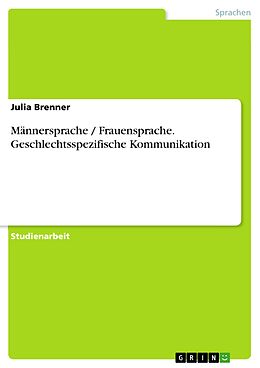 Sprachen

Julia Brenner

Männersprache / Frauensprache. Geschlechtsspezifische Kommunikation

Studienarbeit

GRIN